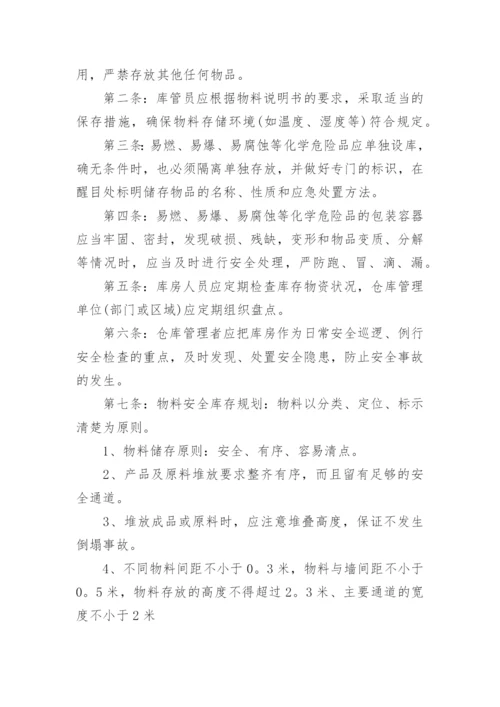 用，严禁存放其他任何物品。

第二条：库管员应根据物料说明书的要求，采取适当的保存措施，确保物料存储环境(如温度、湿度等)符合规定。

第三条：易燃、易爆、易腐蚀等化学危险品应单独设库，确无条件时，也必须隔离单独存放，并做好专门的标识，在醒目处标明储存物品的名称、性质和应急处置方法。

第四条：易燃、易爆、易腐蚀等化学危险品的包装容器应当牢固、密封，发现破损、残缺，变形和物品变质、分解等情况时，应当及时进行安全处理，严防跑、冒、滴、漏。

第五条：库房人员应定期检查库存物资状况，仓库管理单位(部门或区域)应定期组织盘点。

第六条：仓库管理者应把库房作为日常安全巡逻、例行安全检查的重点，及时发现、处置安全隐患，防止安全事故的发生。

第七条：物料安全库存规划：物料以分类、定位、标示清楚为原则。

1、物料储存原则：安全、有序、容易清点。

2、产品及原料堆放要求整齐有序，而且留有足够的安全通道。

3、堆放成品或原料时，应注意堆叠高度，保证不发生倒塌事故。

4、不同物料间距不小于0。3米，物料与墙间距不小于0。5米，物料存放的高度不得超过2。3米、主要通道的宽度不小于2米